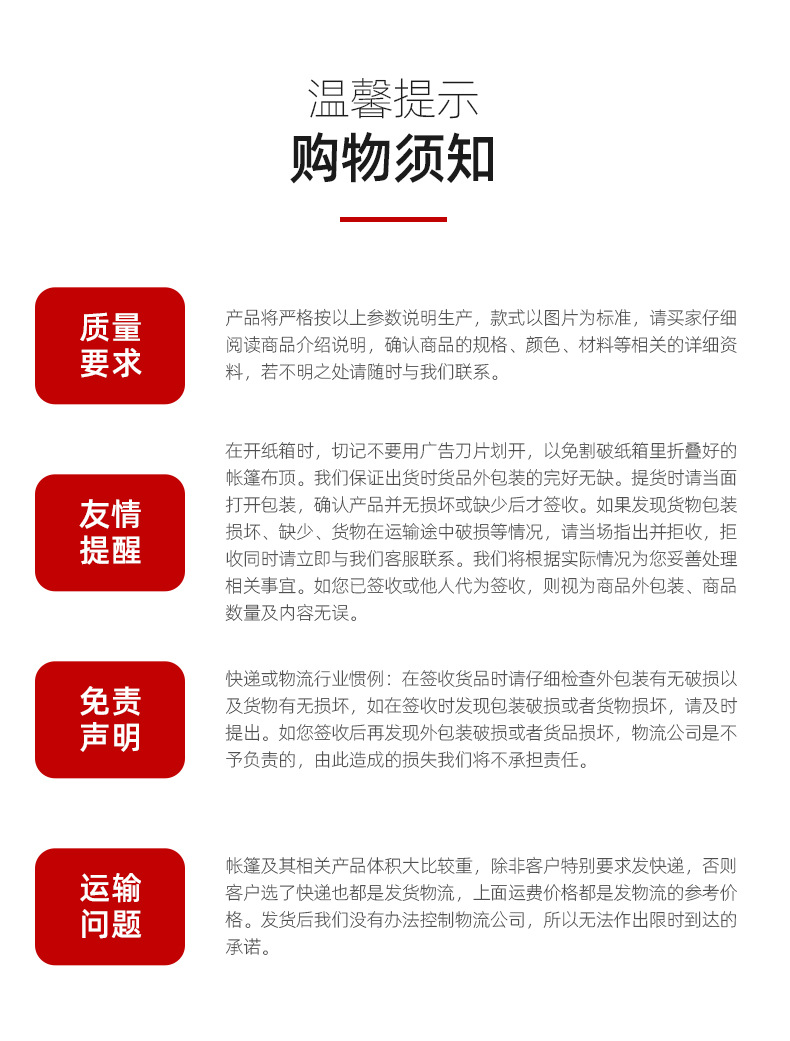 温馨提示
购物须知

质量要求

产品将严格按以上参数说明生产，款式以图片为标准，请买家仔细阅读商品介绍说明，确认商品的规格、颜色、材料等相关的详细资料，若不明之处请随时与我们联系。

友情提醒

在开纸箱时，切记不要用广告刀片划开，以免割破纸箱里折叠好的帐篷布顶。我们保证出货时货品外包装的完好无缺。提货时请当面打开包装，确认产品并无损坏或缺少后才签收。如果发现货物包装损坏、缺少、货物在运输途中破损等情况，请当场指出并拒收，拒收同时请立即与我们客服联系。我们将根据实际情况为您妥善处理相关事宜。如您已签收或他人代为签收，则视为商品外包装、商品数量及内容无误。

免责声明

快递或物流行业惯例：在签收货品时请仔细检查外包装有无破损以及货物有无损坏，如在签收时发现包装破损或者货物损坏，请及时提出。如您签收后再发现外包装破损或者货品损坏，物流公司是不予负责的，由此造成的损失我们将不承担责任。

运输问题

帐篷及其相关产品体积大比较重，除非客户特别要求发快递，否则客户选了快递也都是发货物流，上面运费价格都是发物流的参考价格。发货后我们没有办法控制物流公司，所以无法作出限时到达的承诺。